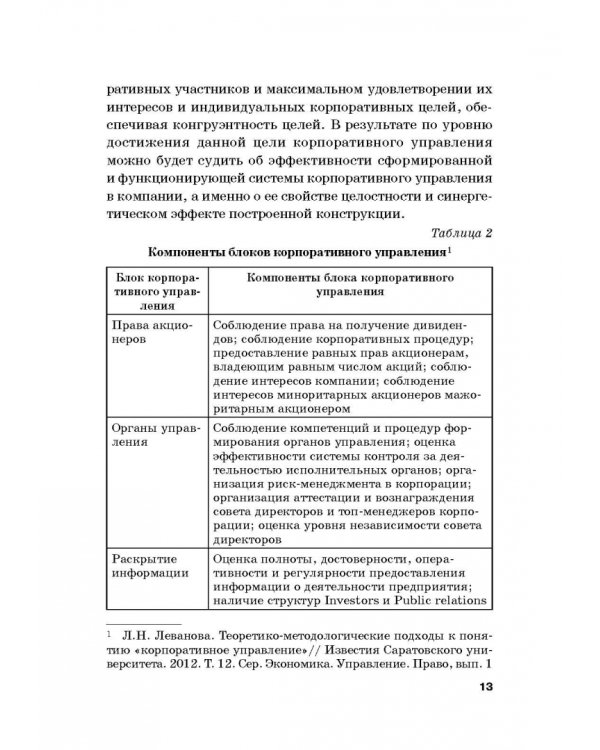 ративных участников и максимальном удовлетворении их интересов и индивидуальных корпоративных целей, обеспечивая конгруэнтность целей. В результате по уровню достижения данной цели корпоративного управления можно будет судить об эффективности сформированной и функционирующей системы корпоративного управления в компании, а именно о ее свойстве целостности и синергетическом эффекте построенной конструкции.

Таблица 2

Компоненты блоков корпоративного управления$^{1}$

| Блок корпоративного управления | Компоненты блока корпоративного управления |
|---|---|
| Права акционеров | Соблюдение права на получение дивидендов; соблюдение корпоративных процедур; предоставление равных прав акционерам, владеющим равным числом акций; соблюдение интересов компании; соблюдение интересов миноритарных акционеров мажоритарным акционером |
| Органы управления | Соблюдение компетенций и процедур формирования органов управления; оценка эффективности системы контроля за деятельностью исполнительных органов; организация риск-менеджмента в корпорации; организация аттестации и вознаграждения совета директоров и топ-менеджеров корпорации; оценка уровня независимости совета директоров |
| Раскрытие информации | Оценка полноты, достоверности, оперативности и регулярности предоставления информации о деятельности предприятия; наличие структур Investors и Public relations |

$^{1}$ Л.Н. Леванова. Теоретико-методологические подходы к понятию «корпоративное управление»// Известия Саратовского университета. 2012. Т. 12. Сер. Экономика. Управление. Право, вып. 1

13